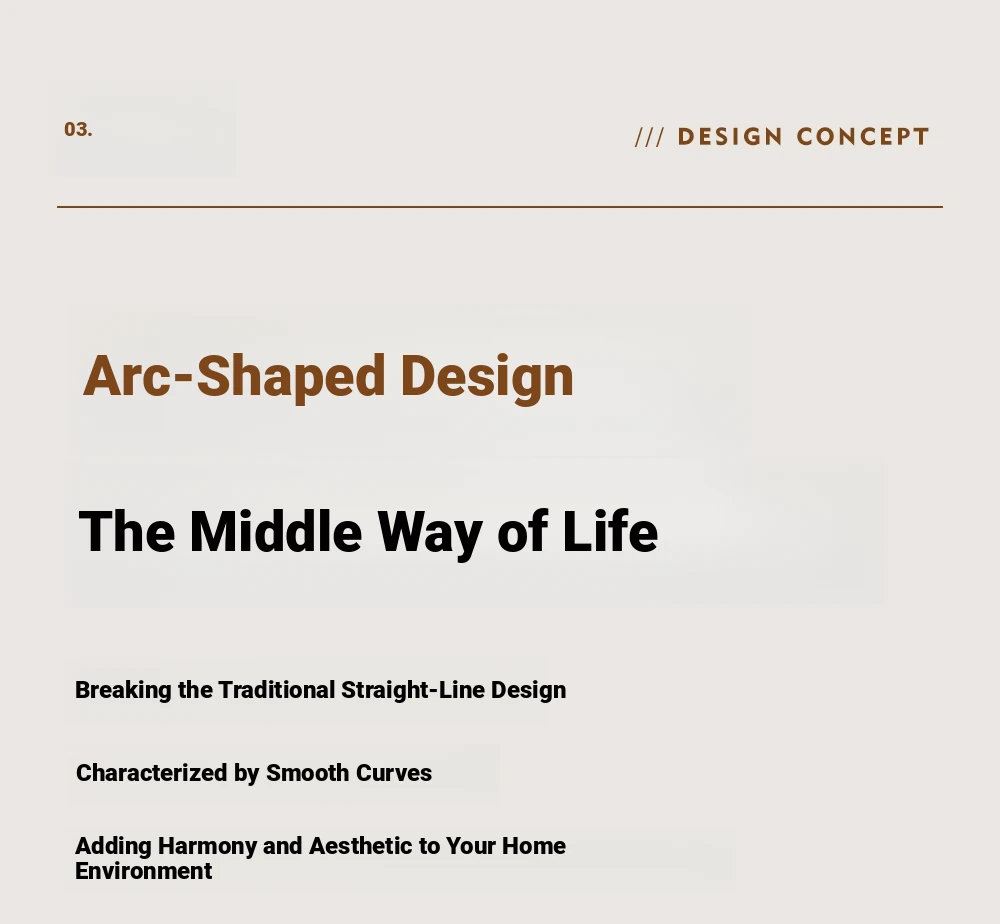 03.

/// DESIGN CONCEPT

Arc-Shaped Design

The Middle Way of Life

Breaking the Traditional Straight-Line Design

Characterized by Smooth Curves

Adding Harmony and Aesthetic to Your Home Environment